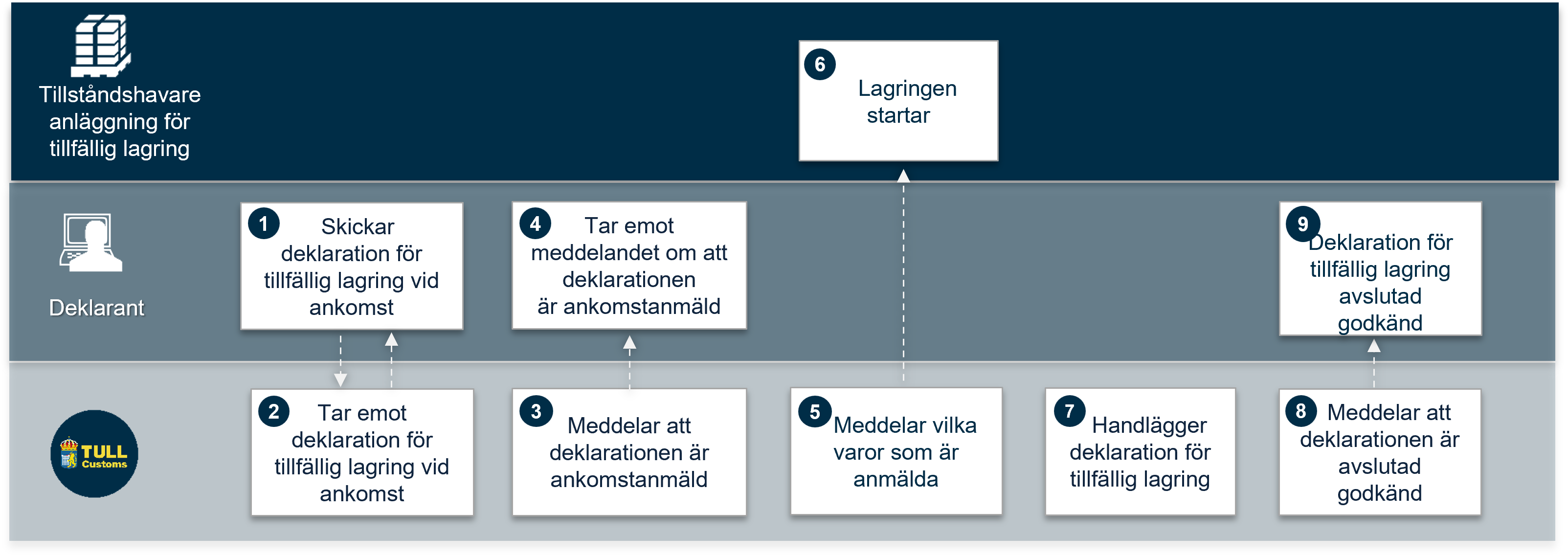 Tillståndshavare anläggning för tillfällig lagring

6 Lagringen startar

Deklarant

1 Skickar deklaration för tillfällig lagring vid ankomst

4 Tar emot meddelandet om att deklarationen är ankomstanmäld

9 Deklaration för tillfällig lagring avslutad godkänd

TULL Customs

2 Tar emot deklaration för tillfällig lagring vid ankomst

3 Meddelar att deklarationen är ankomstanmäld

5 Meddelar vilka varor som är anmälda

7 Handlägger deklaration för tillfällig lagring

8 Meddelar att deklarationen är avslutad godkänd